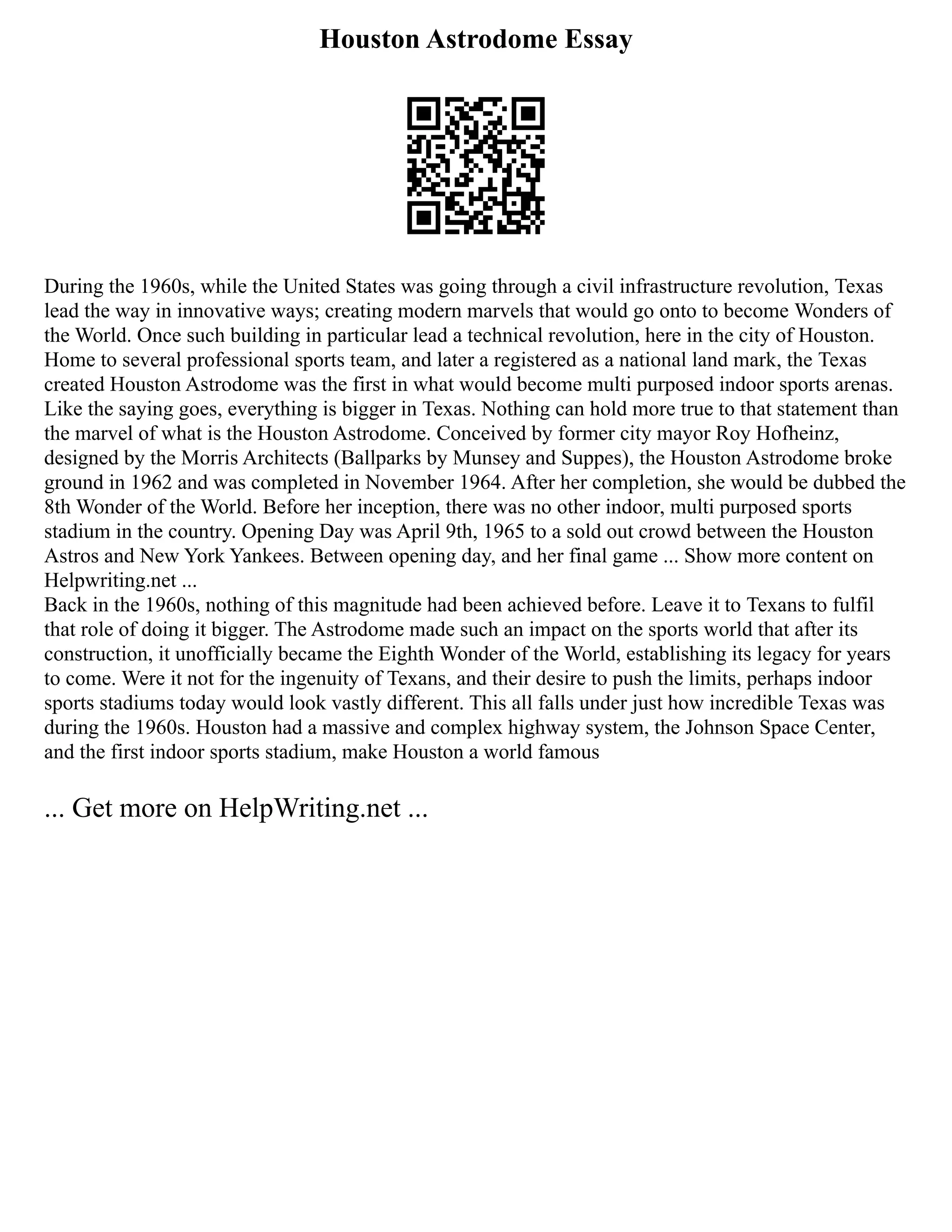 Houston Astrodome Essay

During the 1960s, while the United States was going through a civil infrastructure revolution, Texas lead the way in innovative ways; creating modern marvels that would go onto to become Wonders of the World. Once such building in particular lead a technical revolution, here in the city of Houston. Home to several professional sports team, and later a registered as a national land mark, the Texas created Houston Astrodome was the first in what would become multi purposed indoor sports arenas. Like the saying goes, everything is bigger in Texas. Nothing can hold more true to that statement than the marvel of what is the Houston Astrodome. Conceived by former city mayor Roy Hofheinz, designed by the Morris Architects (Ballparks by Munsey and Suppes), the Houston Astrodome broke ground in 1962 and was completed in November 1964. After her completion, she would be dubbed the 8th Wonder of the World. Before her inception, there was no other indoor, multi purposed sports stadium in the country. Opening Day was April 9th, 1965 to a sold out crowd between the Houston Astros and New York Yankees. Between opening day, and her final game ... Show more content on Helpwriting.net ...
Back in the 1960s, nothing of this magnitude had been achieved before. Leave it to Texans to fulfil that role of doing it bigger. The Astrodome made such an impact on the sports world that after its construction, it unofficially became the Eighth Wonder of the World, establishing its legacy for years to come. Were it not for the ingenuity of Texans, and their desire to push the limits, perhaps indoor sports stadiums today would look vastly different. This all falls under just how incredible Texas was during the 1960s. Houston had a massive and complex highway system, the Johnson Space Center, and the first indoor sports stadium, make Houston a world famous

... Get more on HelpWriting.net ...